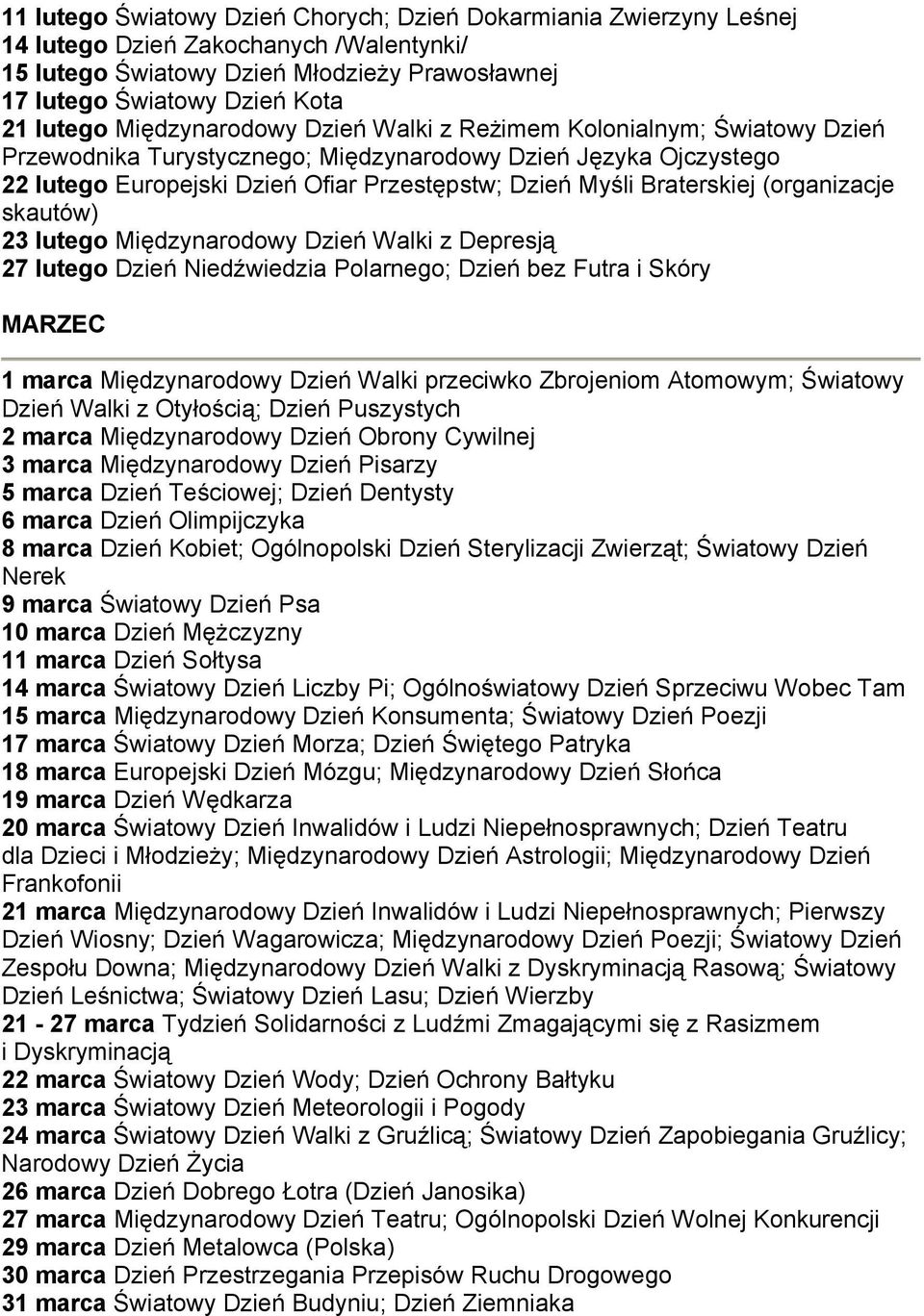 11 lutego Światowy Dzień Chorych; Dzień Dokarmiania Zwierzyny Leśnej
14 lutego Dzień Zakochanych /Walentynki/
15 lutego Światowy Dzień Młodzieży Prawosławnej
17 lutego Światowy Dzień Kota
21 lutego Międzynarodowy Dzień Walki z Reżimem Kolonialnym; Światowy Dzień Przewodnika Turystycznego; Międzynarodowy Dzień Języka Ojczystego
22 lutego Europejski Dzień Ofiar Przestępstw; Dzień Myśli Braterskiej (organizacje skautów)
23 lutego Międzynarodowy Dzień Walki z Depresją
27 lutego Dzień Niedźwiedzia Polarnego; Dzień bez Futra i Skóry

MARZEC

1 marca Międzynarodowy Dzień Walki przeciwko Zbrojeniom Atomowym; Światowy Dzień Walki z Otyłością; Dzień Puszystych
2 marca Międzynarodowy Dzień Obrony Cywilnej
3 marca Międzynarodowy Dzień Pisarzy
5 marca Dzień Teściowej; Dzień Dentysty
6 marca Dzień Olimpijczyka
8 marca Dzień Kobiet; Ogólnopolski Dzień Sterylizacji Zwierząt; Światowy Dzień Nerek
9 marca Światowy Dzień Psa
10 marca Dzień Mężczyzny
11 marca Dzień Sołtysa
14 marca Światowy Dzień Liczby Pi; Ogólnoświatowy Dzień Sprzeciwu Wobec Tam
15 marca Międzynarodowy Dzień Konsumenta; Światowy Dzień Poezji
17 marca Światowy Dzień Morza; Dzień Świętego Patryka
18 marca Europejski Dzień Mózgu; Międzynarodowy Dzień Słońca
19 marca Dzień Wędkarza
20 marca Światowy Dzień Inwalidów i Ludzi Niepełnosprawnych; Dzień Teatru dla Dzieci i Młodzieży; Międzynarodowy Dzień Astrologii; Międzynarodowy Dzień Frankofonii
21 marca Międzynarodowy Dzień Inwalidów i Ludzi Niepełnosprawnych; Pierwszy Dzień Wiosny; Dzień Wagarowicza; Międzynarodowy Dzień Poezji; Światowy Dzień Zespołu Downa; Międzynarodowy Dzień Walki z Dyskryminacją Rasową; Światowy Dzień Leśnictwa; Światowy Dzień Lasu; Dzień Wierzby
21 - 27 marca Tydzień Solidarności z Ludźmi Zmagającymi się z Rasizmem i Dyskryminacją
22 marca Światowy Dzień Wody; Dzień Ochrony Bałtyku
23 marca Światowy Dzień Meteorologii i Pogody
24 marca Światowy Dzień Walki z Gruźlicą; Światowy Dzień Zapobiegania Gruźlicy; Narodowy Dzień Życia
26 marca Dzień Dobrego Łotra (Dzień Janosika)
27 marca Międzynarodowy Dzień Teatru; Ogólnopolski Dzień Wolnej Konkurencji
29 marca Dzień Metalowca (Polska)
30 marca Dzień Przestrzegania Przepisów Ruchu Drogowego
31 marca Światowy Dzień Budyniu; Dzień Ziemniaka